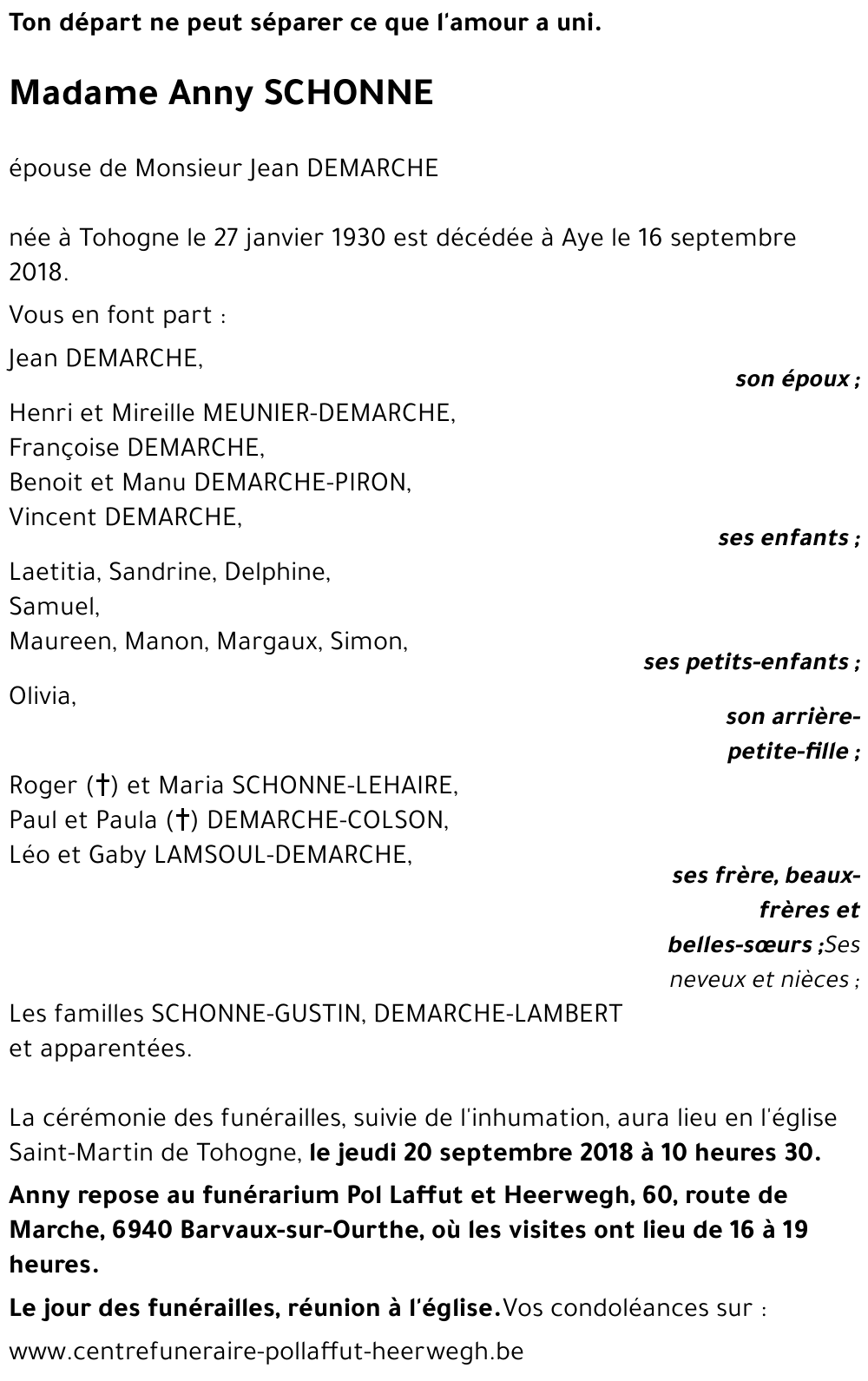 Ton départ ne peut séparer ce que l'amour a uni.

Madame Anny SCHONNE

épouse de Monsieur Jean DEMARCHE

née à Tohogne le 27 janvier 1930 est décédée à Aye le 16 septembre 2018.

Vous en font part :

Jean DEMARCHE,

son époux ;

Henri et Mireille MEUNIER-DEMARCHE,
Françoise DEMARCHE,
Benoit et Manu DEMARCHE-PIRON,
Vincent DEMARCHE,

ses enfants ;

Laetitia, Sandrine, Delphine,
Samuel,
Maureen, Manon, Margaux, Simon,

ses petits-enfants ;

Olivia,

son arrière-petite-fille ;

Roger (†) et Maria SCHONNE-LEHAIRE,
Paul et Paula (†) DEMARCHE-COLSON,
Léo et Gaby LAMSOUL-DEMARCHE,

ses frère, beaux-frères et belles-sœurs ;Ses neveux et nièces ;

Les familles SCHONNE-GUSTIN, DEMARCHE-LAMBERT et apparentées.

La cérémonie des funérailles, suivie de l'inhumation, aura lieu en l'église Saint-Martin de Tohogne, le jeudi 20 septembre 2018 à 10 heures 30.

Anny repose au funérarium Pol Laffut et Heerwegh, 60, route de Marche, 6940 Barvaux-sur-Ourthe, où les visites ont lieu de 16 à 19 heures.

Le jour des funérailles, réunion à l'église.Vos condoléances sur :

www.centrefuneraire-pollaffut-heerwegh.be